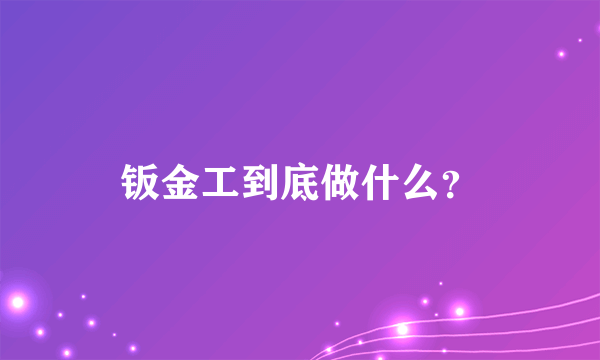 钣金工到底做什么?